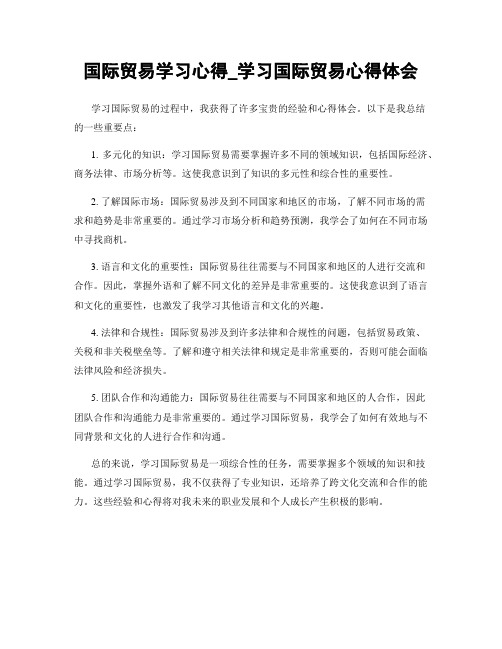 国际贸易学习心得_学习国际贸易心得体会

学习国际贸易的过程中，我获得了许多宝贵的经验和心得体会。以下是我总结的一些重要点：

1. 多元化的知识：学习国际贸易需要掌握许多不同的领域知识，包括国际经济、商务法律、市场分析等。这使我意识到了知识的多元性和综合性的重要性。

2. 了解国际市场：国际贸易涉及到不同国家和地区的市场，了解不同市场的需求和趋势是非常重要的。通过学习市场分析和趋势预测，我学会了如何在不同市场中寻找商机。

3. 语言和文化的重要性：国际贸易往往需要与不同国家和地区的人进行交流和合作。因此，掌握外语和了解不同文化的差异是非常重要的。这使我意识到了语言和文化的重要性，也激发了我学习其他语言和文化的兴趣。

4. 法律和合规性：国际贸易涉及到许多法律和合规性的问题，包括贸易政策、关税和非关税壁垒等。了解和遵守相关法律和规定是非常重要的，否则可能会面临法律风险和经济损失。

5. 团队合作和沟通能力：国际贸易往往需要与不同国家和地区的人合作，因此团队合作和沟通能力是非常重要的。通过学习国际贸易，我学会了如何有效地与不同背景和文化的人进行合作和沟通。

总的来说，学习国际贸易是一项综合性的任务，需要掌握多个领域的知识和技能。通过学习国际贸易，我不仅获得了专业知识，还培养了跨文化交流和合作的能力。这些经验和心得将对我未来的职业发展和个人成长产生积极的影响。